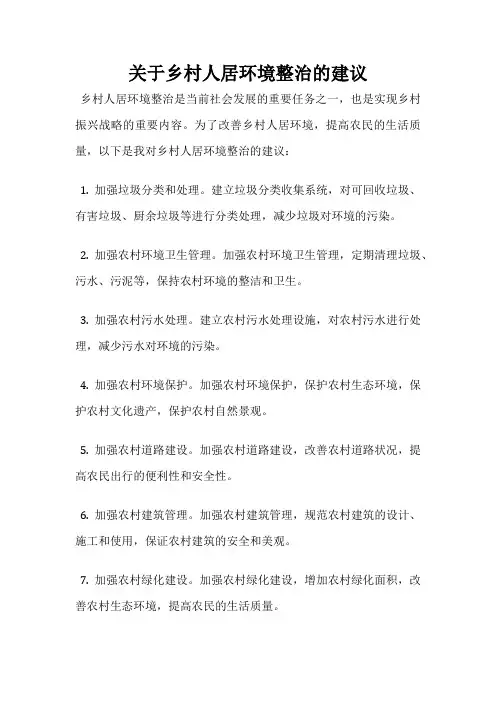 关于乡村人居环境整治的建议

乡村人居环境整治是当前社会发展的重要任务之一，也是实现乡村振兴战略的重要内容。为了改善乡村人居环境，提高农民的生活质量，以下是我对乡村人居环境整治的建议：

1. 加强垃圾分类和处理。建立垃圾分类收集系统，对可回收垃圾、有害垃圾、厨余垃圾等进行分类处理，减少垃圾对环境的污染。

2. 加强农村环境卫生管理。加强农村环境卫生管理，定期清理垃圾、污水、污泥等，保持农村环境的整洁和卫生。

3. 加强农村污水处理。建立农村污水处理设施，对农村污水进行处理，减少污水对环境的污染。

4. 加强农村环境保护。加强农村环境保护，保护农村生态环境，保护农村文化遗产，保护农村自然景观。

5. 加强农村道路建设。加强农村道路建设，改善农村道路状况，提高农民出行的便利性和安全性。

6. 加强农村建筑管理。加强农村建筑管理，规范农村建筑的设计、施工和使用，保证农村建筑的安全和美观。

7. 加强农村绿化建设。加强农村绿化建设，增加农村绿化面积，改善农村生态环境，提高农民的生活质量。